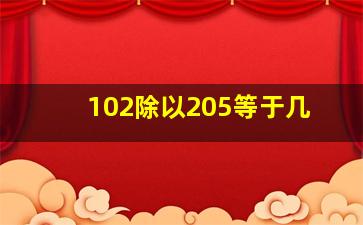 102除以205等于几